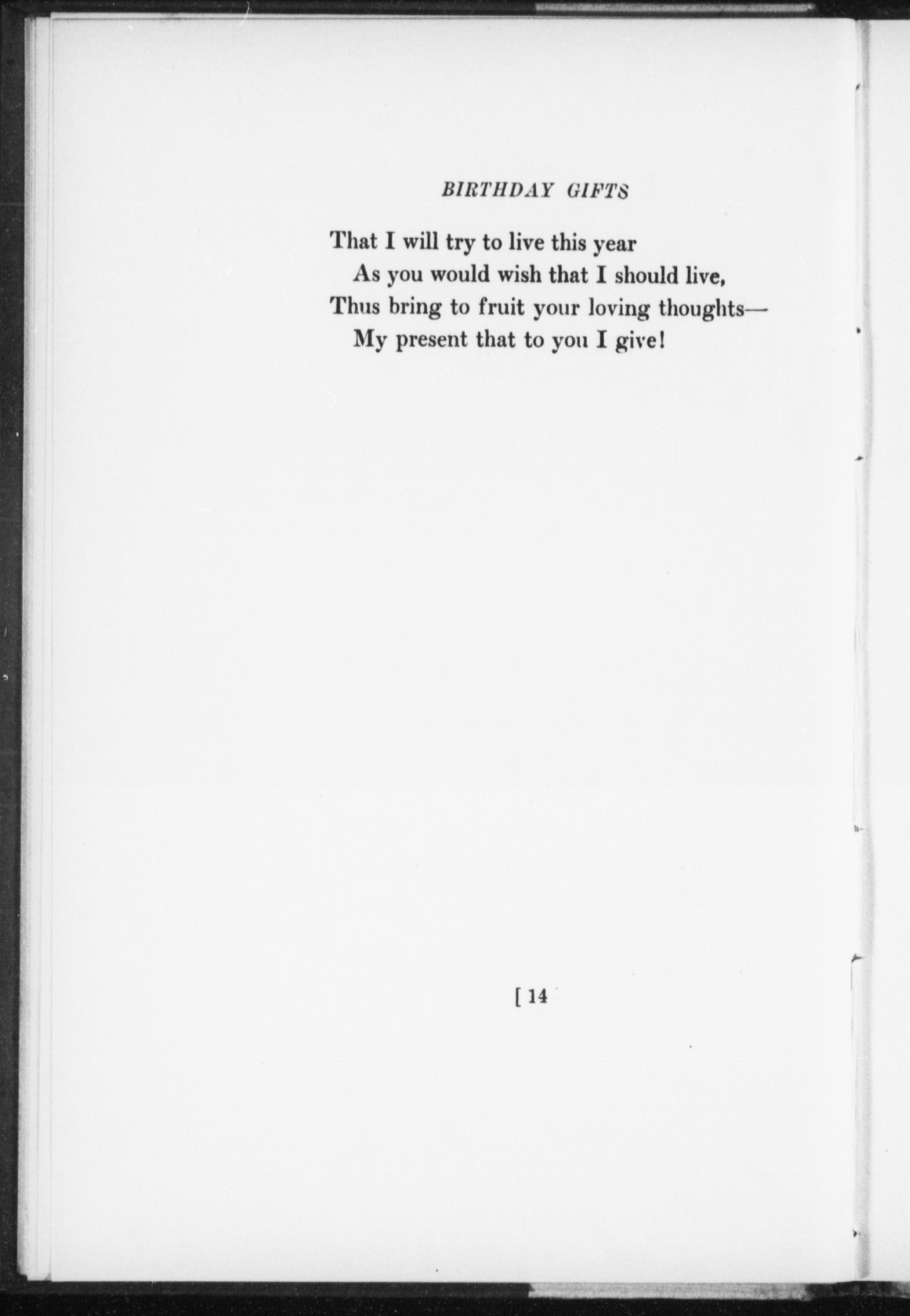 BIRTHDAY GIFTS

That I will try to live this year
As you would wish that I should live,
Thus bring to fruit your loving thoughts—
My present that to you I give!

[ 14